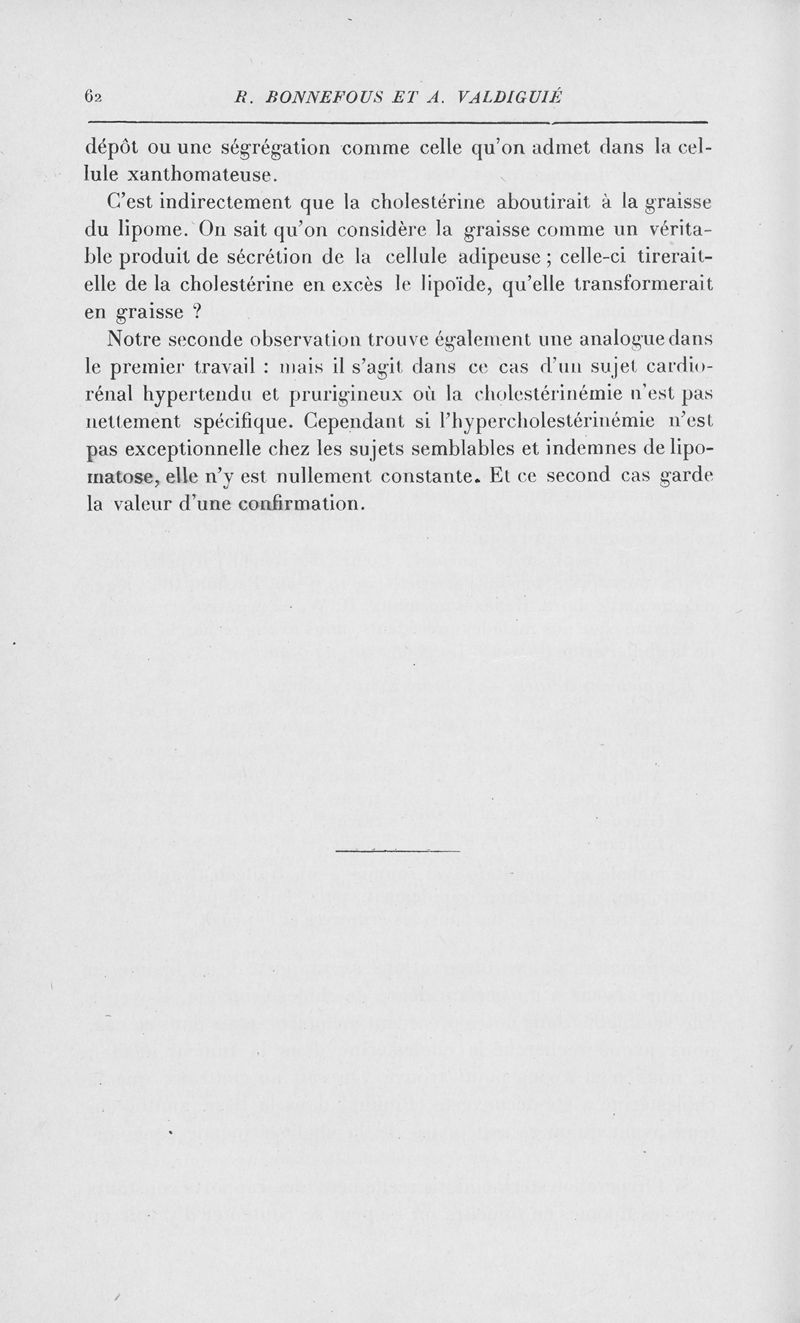 62 R. BONNEFOUS ET A. VALDIGUIÉ

dépôt ou une ségrégation comme celle qu'on admet dans la cellule xanthomateuse.

C'est indirectement que la cholestérine aboutirait à la graisse du lipome. On sait qu'on considère la graisse comme un véritable produit de sécrétion de la cellule adipeuse ; celle-ci tirerait-elle de la cholestérine en excès le lipoïde, qu'elle transformerait en graisse ?

Notre seconde observation trouve également une analogue dans le premier travail : mais il s'agit dans ce cas d'un sujet cardio-rénal hypertendu et prurigineux où la cholestérinémie n'est pas nettement spécifique. Cependant si l'hypercholestérinémie n'est pas exceptionnelle chez les sujets semblables et indemnes de lipomatose, elle n'y est nullement constante. Et ce second cas garde la valeur d'une confirmation.